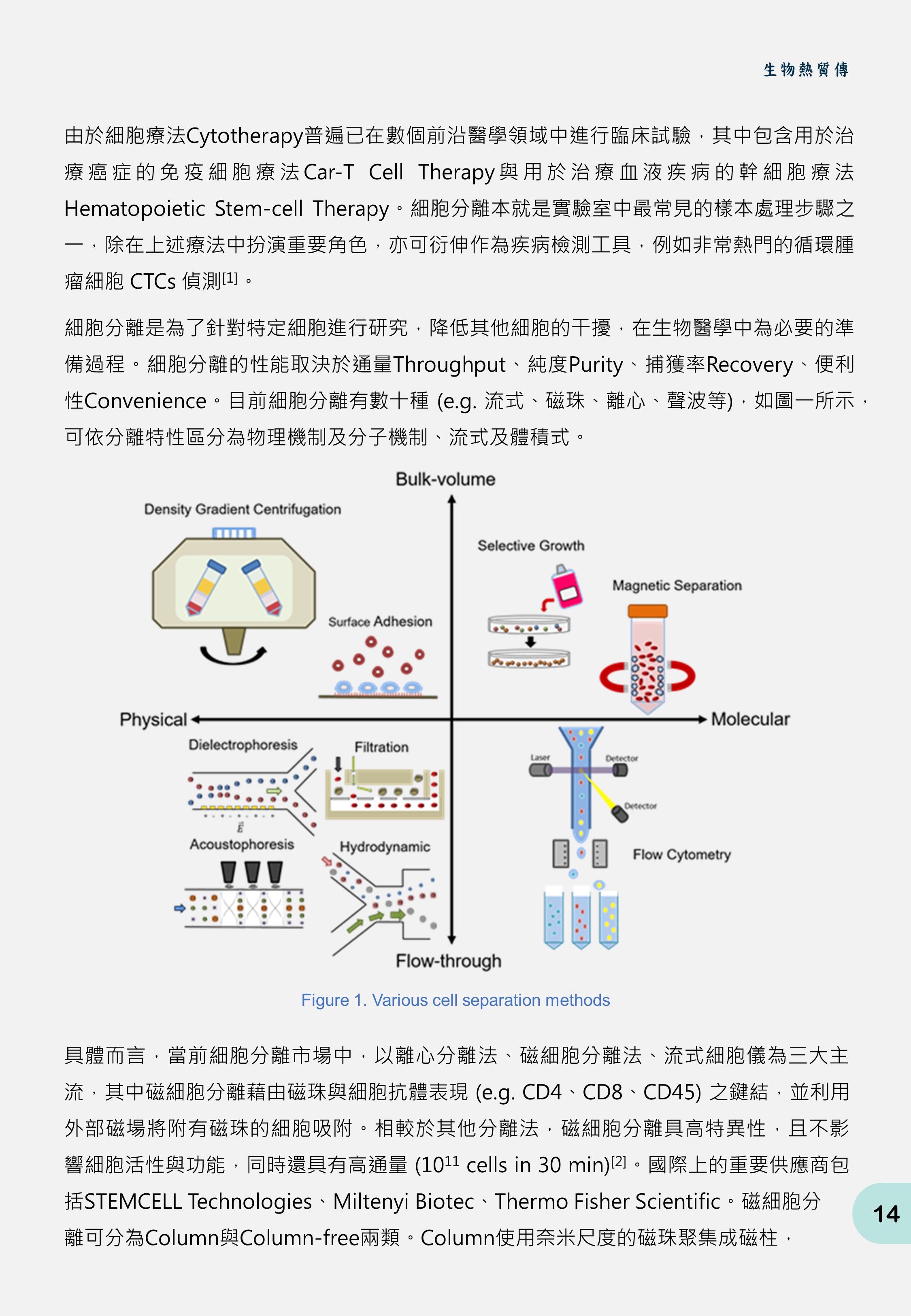 生物熱質傳

由於細胞療法Cytotherapy普遍已在數個前沿醫學領域中進行臨床試驗，其中包含用於治療癌症的免疫細胞療法Car-T Cell Therapy與用於治療血液疾病的幹細胞療法Hematopoietic Stem-cell Therapy。細胞分離本就是實驗室中最常見的樣本處理步驟之一，除在上述療法中扮演重要角色，亦可衍伸作為疾病檢測工具，例如非常熱門的循環腫瘤細胞 CTCs 偵測$^{[1]}$。

細胞分離是為了針對特定細胞進行研究，降低其他細胞的干擾，在生物醫學中為必要的準備過程。細胞分離的性能取決於通量Throughput、純度Purity、捕獲率Recovery、便利性Convenience。目前細胞分離有數十種 (e.g. 流式、磁珠、離心、聲波等)，如圖一所示，可依分離特性區分為物理機制及分子機制、流式及體積式。

Bulk-volume
Density Gradient Centrifugation
Selective Growth
Magnetic Separation
Surface Adhesion
Physical
Molecular
Dielectrophoresis
Filtration
Laser
Detector
Detector
$\vec{E}$
Acoustophoresis
Hydrodynamic
Flow Cytometry
Flow-through

Figure 1. Various cell separation methods

具體而言，當前細胞分離市場中，以離心分離法、磁細胞分離法、流式細胞儀為三大主流，其中磁細胞分離藉由磁珠與細胞抗體表現 (e.g. CD4、CD8、CD45) 之鍵結，並利用外部磁場將附有磁珠的細胞吸附。相較於其他分離法，磁細胞分離具高特異性，且不影響細胞活性與功能，同時還具有高通量 ($10^{11}$ cells in 30 min)$^{[2]}$。國際上的重要供應商包括STEMCELL Technologies、Miltenyi Biotec、Thermo Fisher Scientific。磁細胞分離可分為Column與Column-free兩類。Column使用奈米尺度的磁珠聚集成磁柱，

14